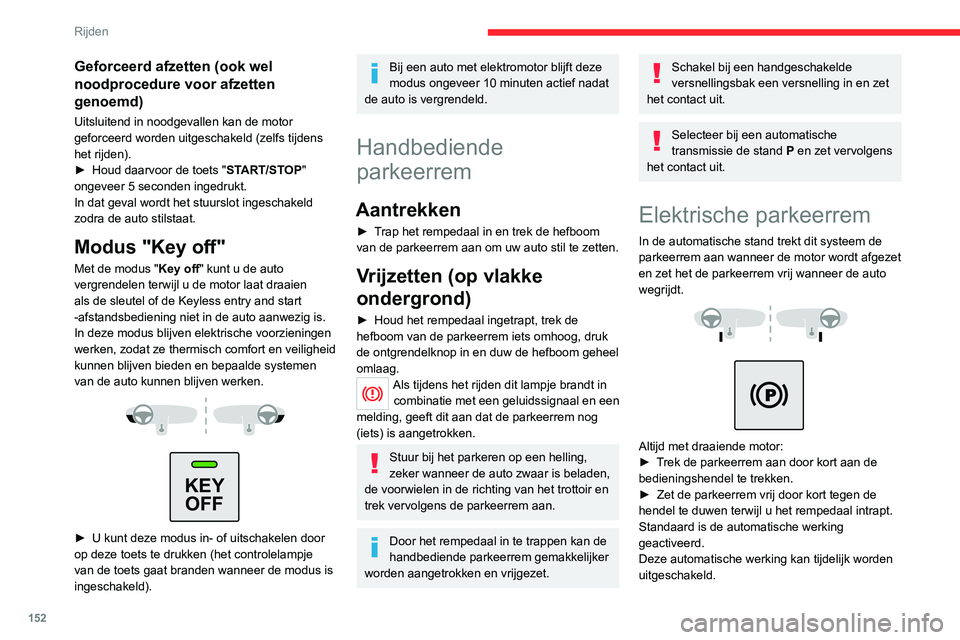 Rijden

Geforceerd afzetten (ook wel noodprocedure voor afzetten genoemd)

Uitsluitend in noodgevallen kan de motor geforceerd worden uitgeschakeld (zelfs tijdens het rijden).
► Houd daarvoor de toets "START/STOP" ongeveer 5 seconden ingedrukt.
In dat geval wordt het stuurslot ingeschakeld zodra de auto stilstaat.

Modus "Key off"

Met de modus "Key off" kunt u de auto vergrendelen terwijl u de motor laat draaien als de sleutel of de Keyless entry and start -afstandsbediening niet in de auto aanwezig is.
In deze modus blijven elektrische voorzieningen werken, zodat ze thermisch comfort en veiligheid kunnen blijven bieden en bepaalde systemen van de auto kunnen blijven werken.

KEY OFF

► U kunt deze modus in- of uitschakelen door op deze toets te drukken (het controlelampje van de toets gaat branden wanneer de modus is ingeschakeld).

Bij een auto met elektromotor blijft deze modus ongeveer 10 minuten actief nadat de auto is vergrendeld.

Handbediende parkeerrem

Aantrekken

► Trap het rempedaal in en trek de hefboom van de parkeerrem aan om uw auto stil te zetten.

Vrijzetten (op vlakke ondergrond)

► Houd het rempedaal ingetrapt, trek de hefboom van de parkeerrem iets omhoog, druk de ontgrendelknop in en duw de hefboom geheel omlaag.

Als tijdens het rijden dit lampje brandt in combinatie met een geluidssignaal en een melding, geeft dit aan dat de parkeerrem nog (iets) is aangetrokken.

Stuur bij het parkeren op een helling, zeker wanneer de auto zwaar is beladen, de voorwielen in de richting van het trottoir en trek vervolgens de parkeerrem aan.

Door het rempedaal in te trappen kan de handbediende parkeerrem gemakkelijker worden aangetrokken en vrijgezet.

Schakel bij een handgeschakelde versnellingsbak een versnelling in en zet het contact uit.

Selecteer bij een automatische transmissie de stand P en zet vervolgens het contact uit.

Elektrische parkeerrem

In de automatische stand trekt dit systeem de parkeerrem aan wanneer de motor wordt afgezet en zet het de parkeerrem vrij wanneer de auto wegrijdt.

Altijd met draaiende motor:
► Trek de parkeerrem aan door kort aan de bedieningshendel te trekken.
► Zet de parkeerrem vrij door kort tegen de hendel te duwen terwijl u het rempedaal intrapt.
Standaard is de automatische werking geactiveerd.
Deze automatische werking kan tijdelijk worden uitgeschakeld.

152

carmanualsonline.info